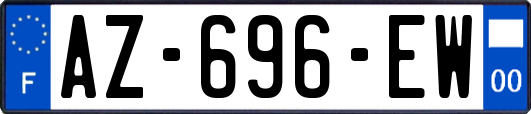 F
AZ-696-EW
00